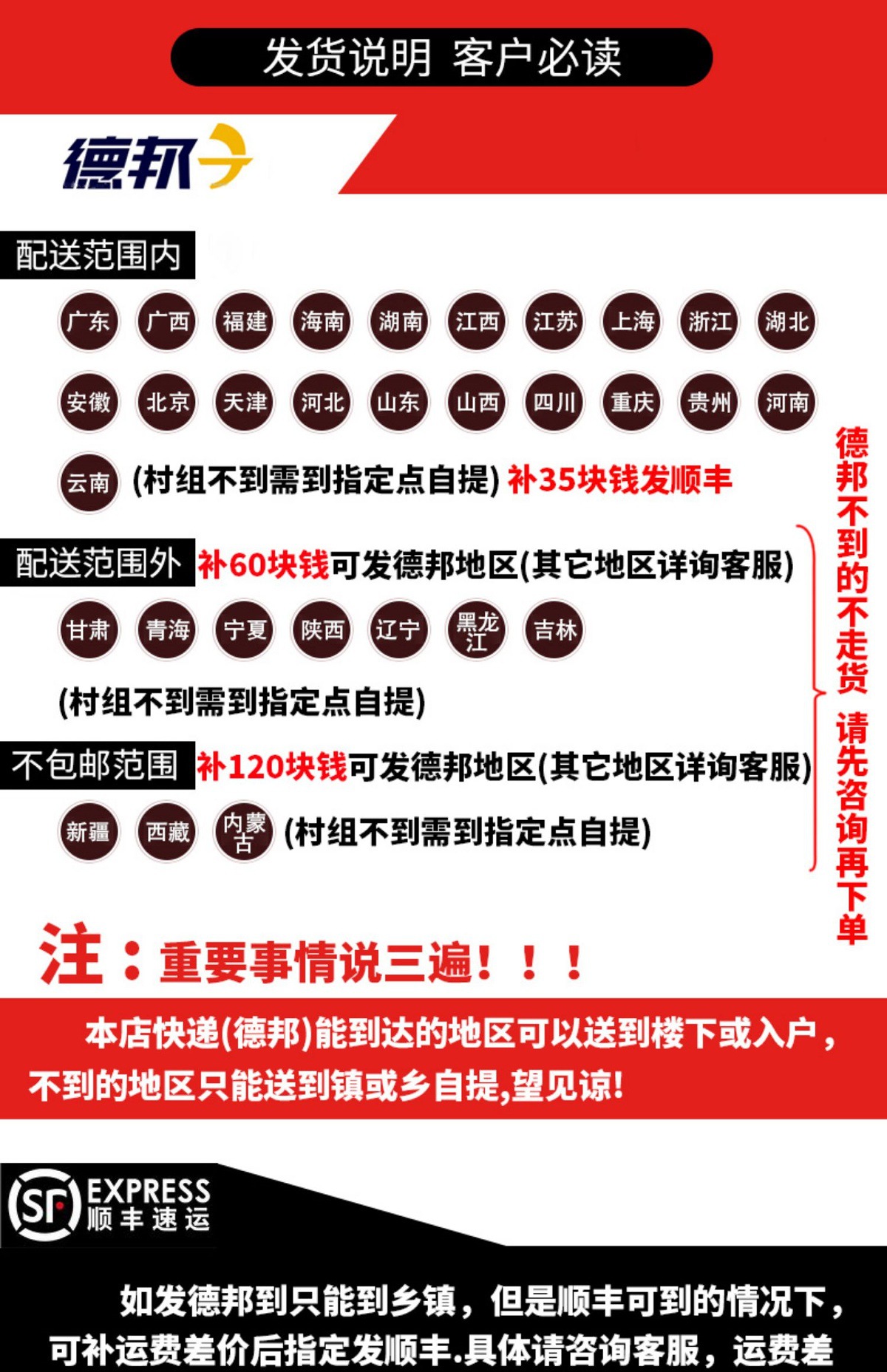 发货说明 客户必读

德邦

配送范围内

广东 广西 福建 海南 湖南 江西 江苏 上海 浙江 湖北

安徽 北京 天津 河北 山东 山西 四川 重庆 贵州 河南

云南 (村组不到需到指定点自提) 补35块钱发顺丰

配送范围外 补60块钱可发德邦地区(其它地区详询客服)

甘肃 青海 宁夏 陕西 辽宁 黑龙江 吉林

(村组不到需到指定点自提)

不包邮范围 补120块钱可发德邦地区(其它地区详询客服)

新疆 西藏 内蒙古 (村组不到需到指定点自提)

德邦不到的不走货 请先咨询再下单

注：重要事情说三遍！！！

本店快递(德邦)能到达的地区可以送到楼下或入户，不到的地区只能送到镇或乡自提,望见谅!

SF EXPRESS 顺丰速运

如发德邦到只能到乡镇，但是顺丰可到的情况下，可补运费差价后指定发顺丰.具体请咨询客服，运费差